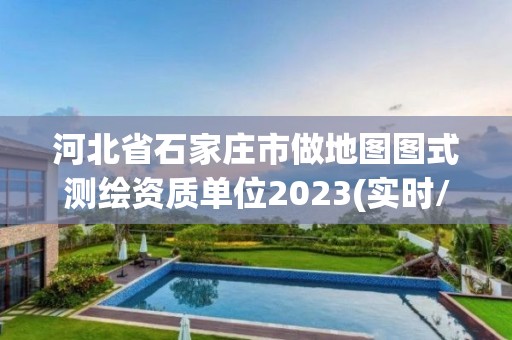 河北省石家庄市做地图图式测绘资质单位2023(实时/